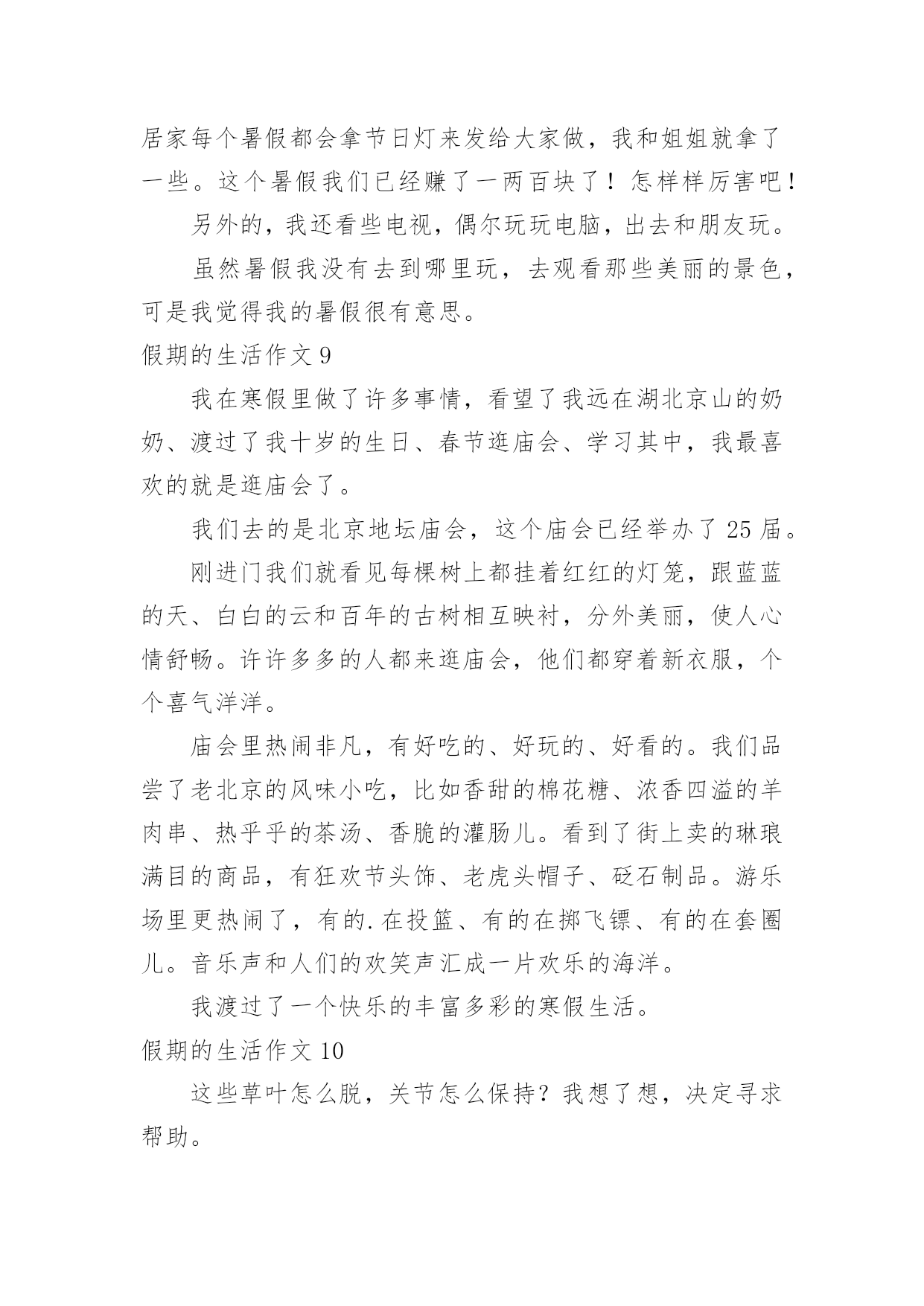 居家每个暑假都会拿节日灯来发给大家做，我和姐姐就拿了一些。这个暑假我们已经赚了一两百块了！怎样样厉害吧！

另外的，我还看些电视，偶尔玩玩电脑，出去和朋友玩。

虽然暑假我没有去到哪里玩，去观看那些美丽的景色，可是我觉得我的暑假很有意思。

假期的生活作文 9

我在寒假里做了许多事情，看望了我远在湖北京山的奶奶、渡过了我十岁的生日、春节逛庙会、学习其中，我最喜欢的就是逛庙会了。

我们去的是北京地坛庙会，这个庙会已经举办了 25 届。

刚进门我们就看见每棵树上都挂着红红的灯笼，跟蓝蓝的天、白白的云和百年的古树相互映衬，分外美丽，使人心情舒畅。许许多多的人都来逛庙会，他们都穿着新衣服，个个喜气洋洋。

庙会里热闹非凡，有好吃的、好玩的、好看的。我们品尝了老北京的风味小吃，比如香甜的棉花糖、浓香四溢的羊肉串、热乎乎的茶汤、香脆的灌肠儿。看到了街上卖的琳琅满目的商品，有狂欢节头饰、老虎头帽子、砭石制品。游乐场里更热闹了，有的.在投篮、有的在掷飞镖、有的在套圈儿。音乐声和人们的欢笑声汇成一片欢乐的海洋。

我渡过了一个快乐的丰富多彩的寒假生活。

假期的生活作文 10

这些草叶怎么脱，关节怎么保持？我想了想，决定寻求帮助。